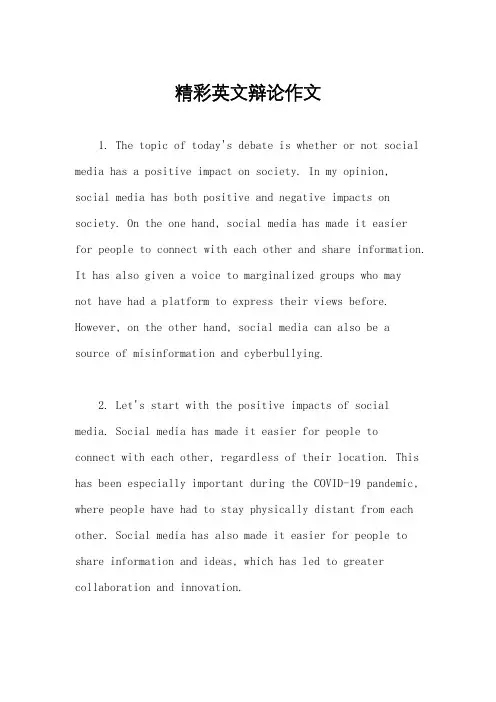 精彩英文辩论作文

1. The topic of today's debate is whether or not social media has a positive impact on society. In my opinion, social media has both positive and negative impacts on society. On the one hand, social media has made it easier for people to connect with each other and share information. It has also given a voice to marginalized groups who may not have had a platform to express their views before. However, on the other hand, social media can also be a source of misinformation and cyberbullying.

2. Let's start with the positive impacts of social media. Social media has made it easier for people to connect with each other, regardless of their location. This has been especially important during the COVID-19 pandemic, where people have had to stay physically distant from each other. Social media has also made it easier for people to share information and ideas, which has led to greater collaboration and innovation.